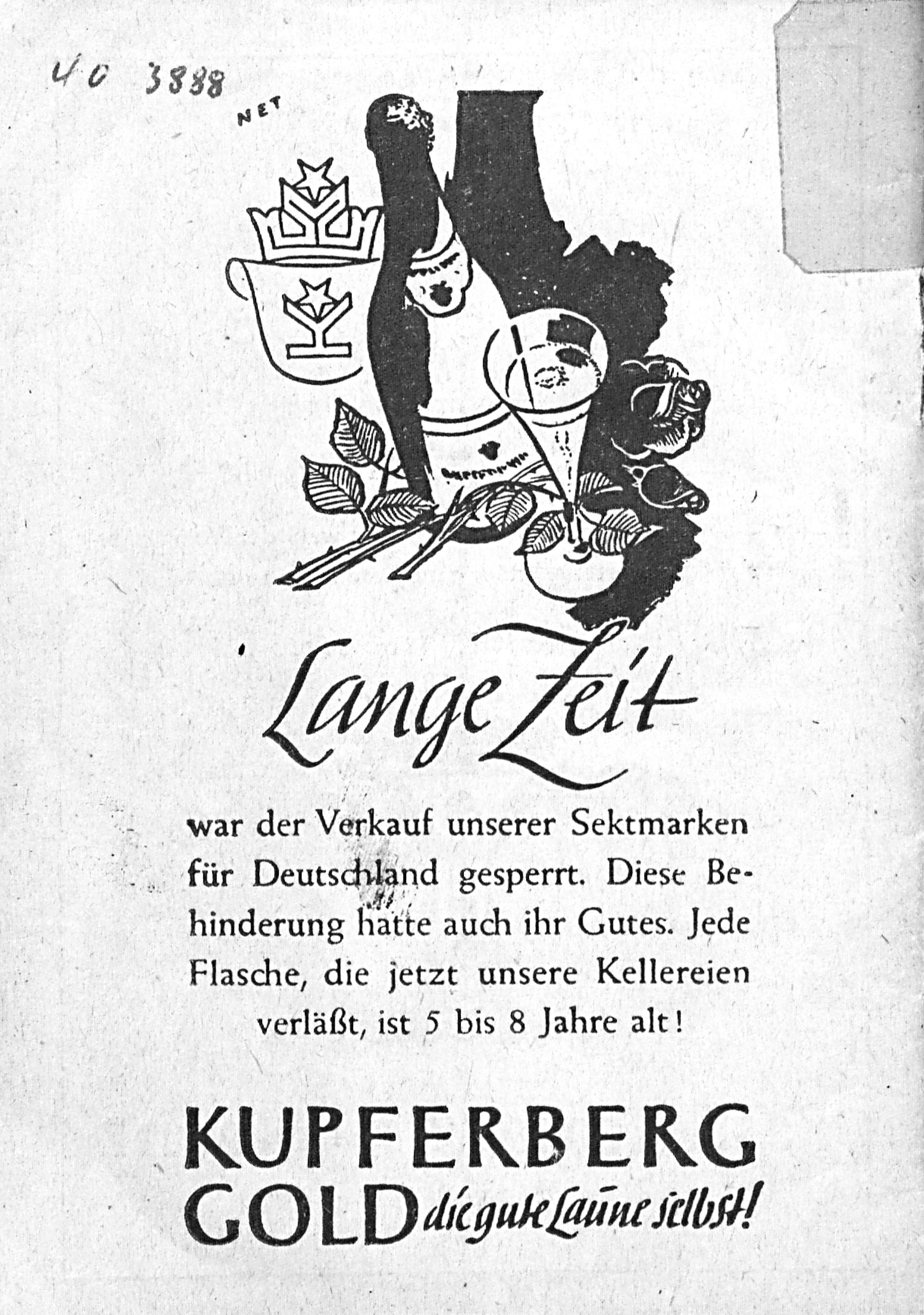 40 3888
NET

Lange Zeit

war der Verkauf unserer Sektmarken für Deutschland gesperrt. Diese Behinderung hatte auch ihr Gutes. Jede Flasche, die jetzt unsere Kellereien verläßt, ist 5 bis 8 Jahre alt!

KUPFERBERG
GOLD die gute Laune selbst!